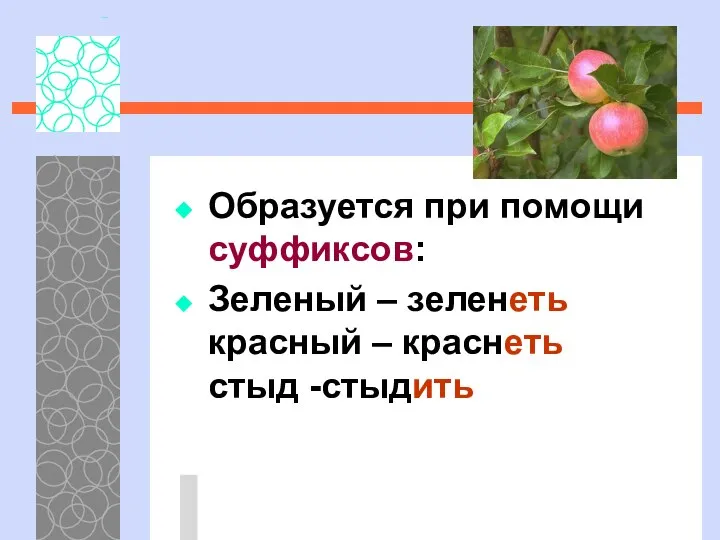 Образуется при помощи суффиксов:

Зеленый – зеленеть
красный – краснеть
стыд -стыдить